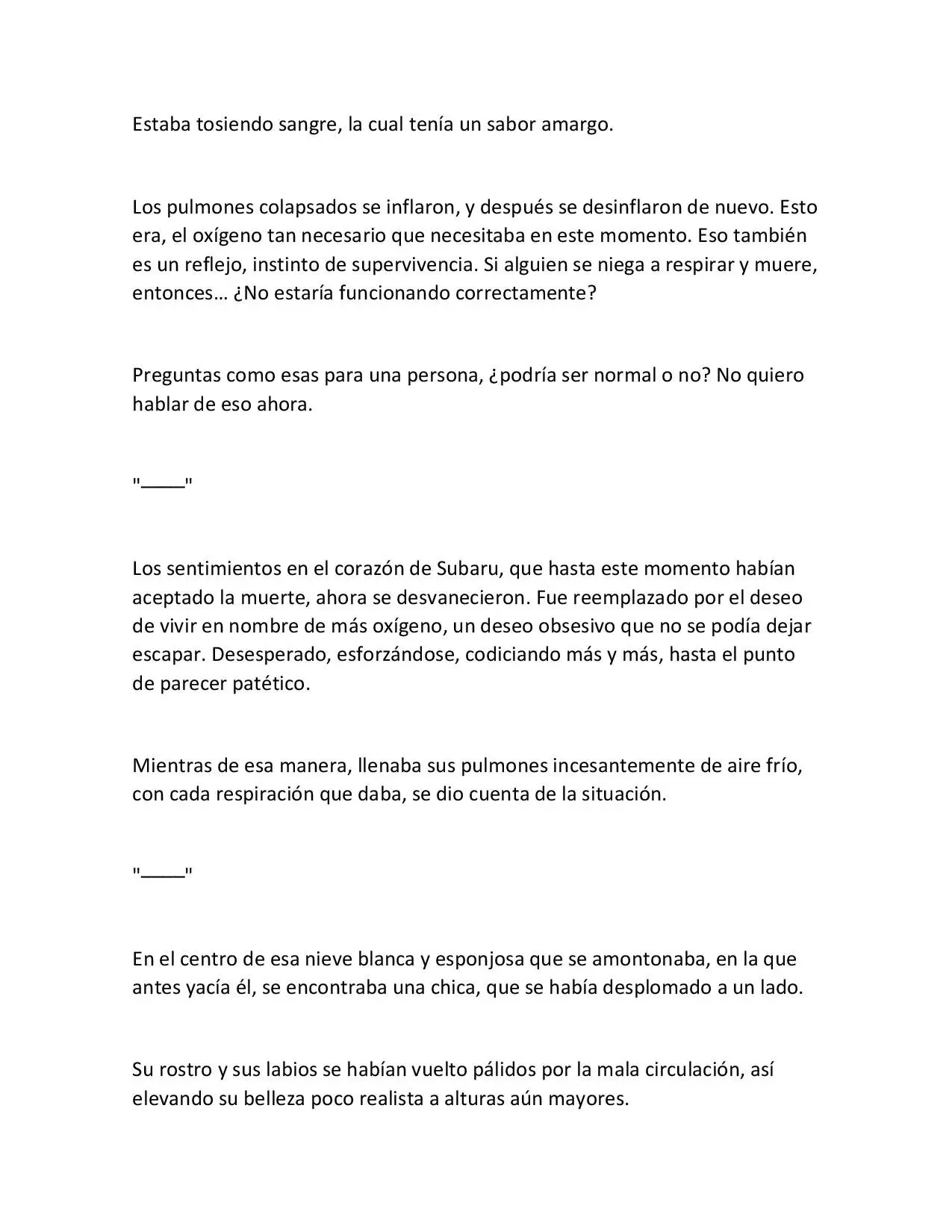 Estaba tosiendo sangre, la cual tenía un sabor amargo.

Los pulmones colapsados se inflaron, y después se desinflaron de nuevo. Esto era, el oxígeno tan necesario que necesitaba en este momento. Eso también es un reflejo, instinto de supervivencia. Si alguien se niega a respirar y muere, entonces… ¿No estaría funcionando correctamente?

Preguntas como esas para una persona, ¿podría ser normal o no? No quiero hablar de eso ahora.

"____"

Los sentimientos en el corazón de Subaru, que hasta este momento habían aceptado la muerte, ahora se desvanecieron. Fue reemplazado por el deseo de vivir en nombre de más oxígeno, un deseo obsesivo que no se podía dejar escapar. Desesperado, esforzándose, codiciando más y más, hasta el punto de parecer patético.

Mientras de esa manera, llenaba sus pulmones incesantemente de aire frío, con cada respiración que daba, se dio cuenta de la situación.

"____"

En el centro de esa nieve blanca y esponjosa que se amontonaba, en la que antes yacía él, se encontraba una chica, que se había desplomado a un lado.

Su rostro y sus labios se habían vuelto pálidos por la mala circulación, así elevando su belleza poco realista a alturas aún mayores.